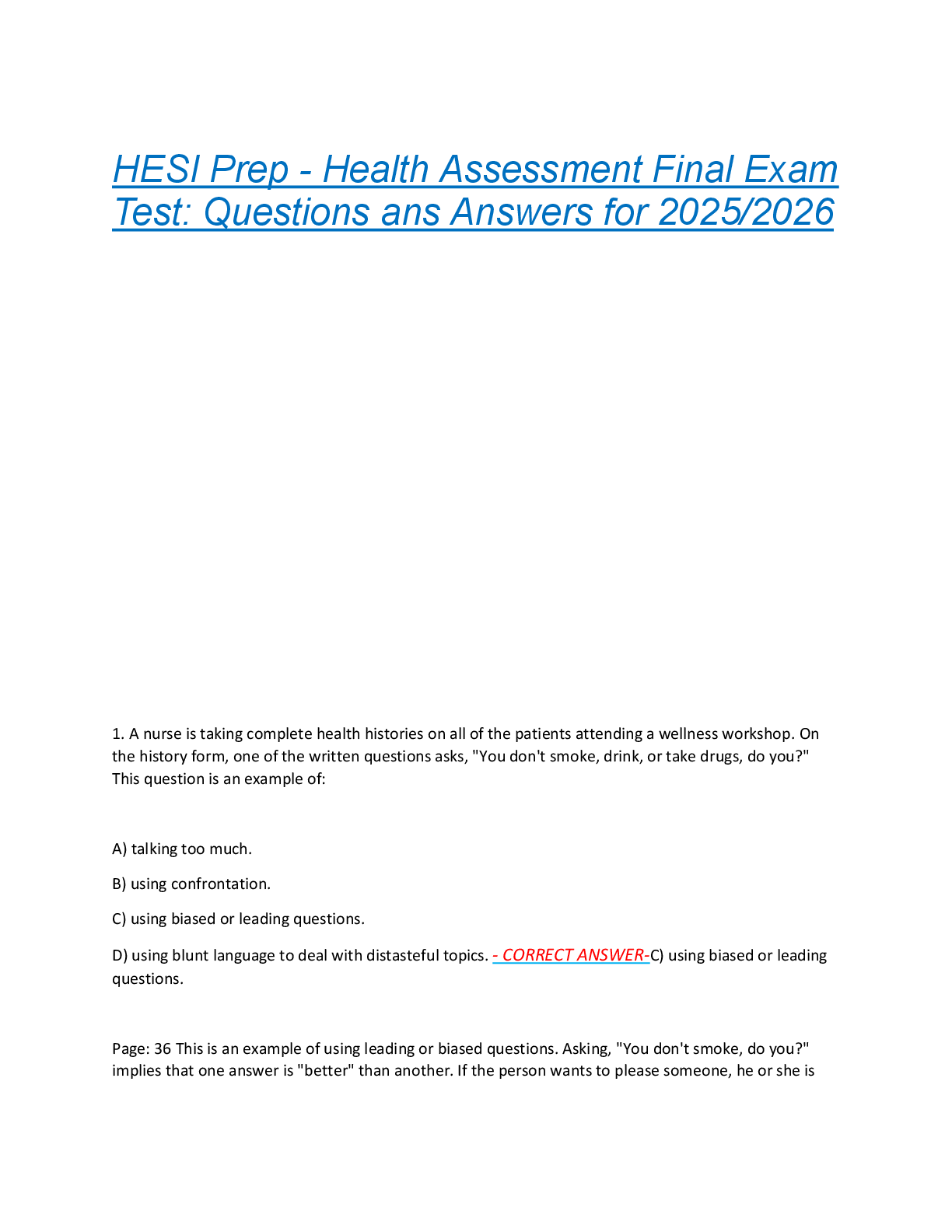 HESI Prep - Health Assessment Final Exam Test: Questions ans Answers for 2025/2026

1. A nurse is taking complete health histories on all of the patients attending a wellness workshop. On the history form, one of the written questions asks, "You don't smoke, drink, or take drugs, do you?" This question is an example of:

A) talking too much.

B) using confrontation.

C) using biased or leading questions.

D) using blunt language to deal with distasteful topics. - CORRECT ANSWER-C) using biased or leading questions.

Page: 36 This is an example of using leading or biased questions. Asking, "You don't smoke, do you?" implies that one answer is "better" than another. If the person wants to please someone, he or she is